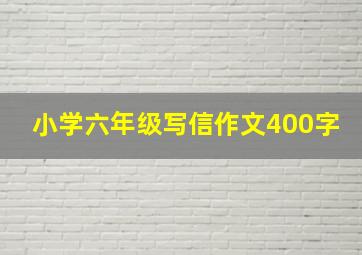 小学六年级写信作文400字